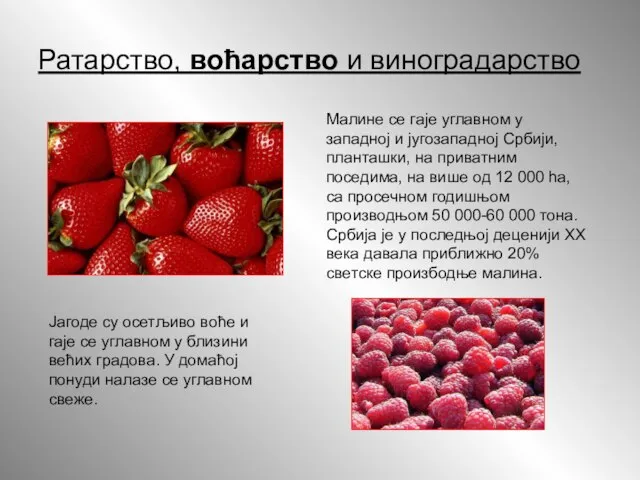 Ратарство, воћарство и виноградарство

Малине се гаје углавном у западној и југозападној Србији, планташки, на приватним поседима, на више од 12 000 ha, са просечном годишњом производњом 50 000-60 000 тона. Србија је у последњој деценији XX века давала приближно 20% светске произбодње малина.

Јагоде су осетљиво воће и гаје се углавном у близини већих градова. У домаћој понуди налазе се углавном свеже.